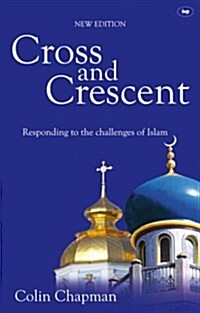 ivp

NEW EDITION

Cross and Crescent

Responding to the challenges of Islam

Colin Chapman